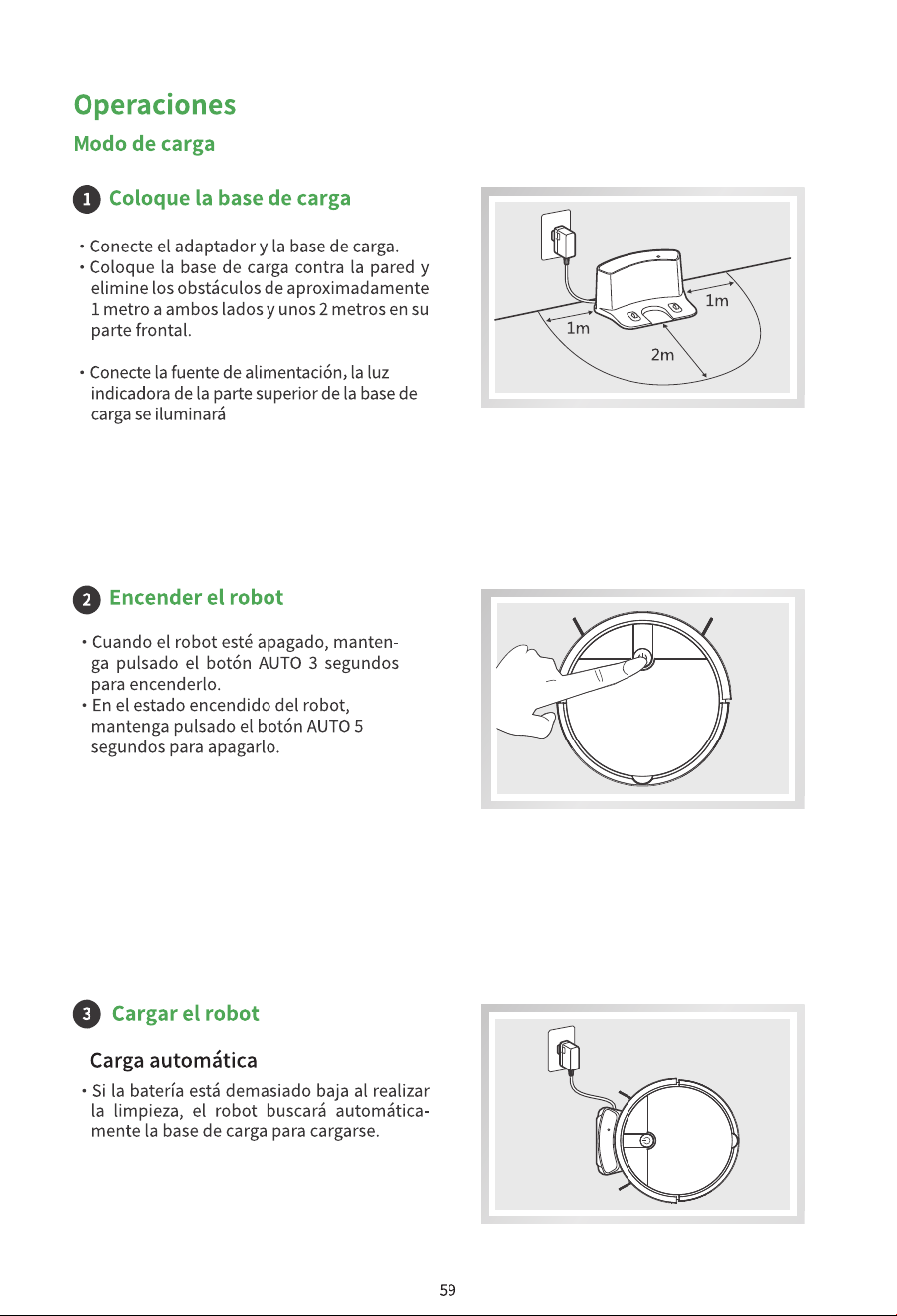 Operaciones

Modo de carga

1 Coloque la base de carga

• Conecte el adaptador y la base de carga.
• Coloque la base de carga contra la pared y elimine los obstáculos de aproximadamente 1 metro a ambos lados y unos 2 metros en su parte frontal.

• Conecte la fuente de alimentación, la luz indicadora de la parte superior de la base de carga se iluminará

1m
1m
2m

2 Encender el robot

• Cuando el robot esté apagado, mantenga pulsado el botón AUTO 3 segundos para encenderlo.
• En el estado encendido del robot, mantenga pulsado el botón AUTO 5 segundos para apagarlo.

3 Cargar el robot

Carga automática

• Si la batería está demasiado baja al realizar la limpieza, el robot buscará automáticamente la base de carga para cargarse.

59